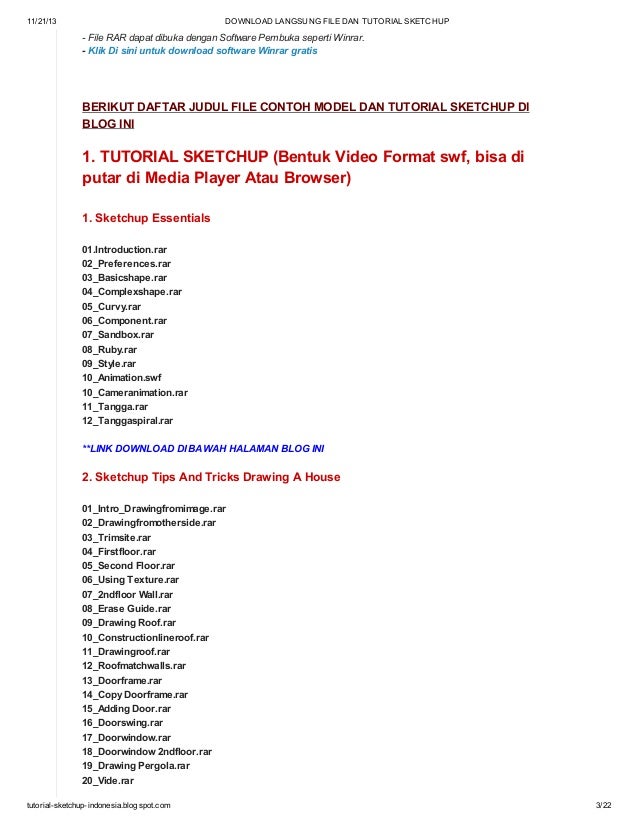 11/21/13 DOWNLOAD LANGSUNG FILE DAN TUTORIAL SKETCHUP

- File RAR dapat dibuka dengan Software Pembuka seperti Winrar.
- Klik Di sini untuk download software Winrar gratis

BERIKUT DAFTAR JUDUL FILE CONTOH MODEL DAN TUTORIAL SKETCHUP DI BLOG INI

1. TUTORIAL SKETCHUP (Bentuk Video Format swf, bisa di putar di Media Player Atau Browser)

1. Sketchup Essentials

01.Introduction.rar
02_Preferences.rar
03_Basicshape.rar
04_Complexshape.rar
05_Curvy.rar
06_Component.rar
07_Sandbox.rar
08_Ruby.rar
09_Style.rar
10_Animation.swf
10_Cameranimation.rar
11_Tangga.rar
12_Tanggaspiral.rar

**LINK DOWNLOAD DIBAWAH HALAMAN BLOG INI

2. Sketchup Tips And Tricks Drawing A House

01_Intro_Drawingfromimage.rar
02_Drawingfromotherside.rar
03_Trimsite.rar
04_Firstfloor.rar
05_Second Floor.rar
06_Using Texture.rar
07_2ndfloor Wall.rar
08_Erase Guide.rar
09_Drawing Roof.rar
10_Constructionlineroof.rar
11_Drawingroof.rar
12_Roofmatchwalls.rar
13_Doorframe.rar
14_Copy Doorframe.rar
15_Adding Door.rar
16_Doorswing.rar
17_Doorwindow.rar
18_Doorwindow 2ndfloor.rar
19_Drawing Pergola.rar
20_Vide.rar

tutorial-sketchup-indonesia.blogspot.com 3/22